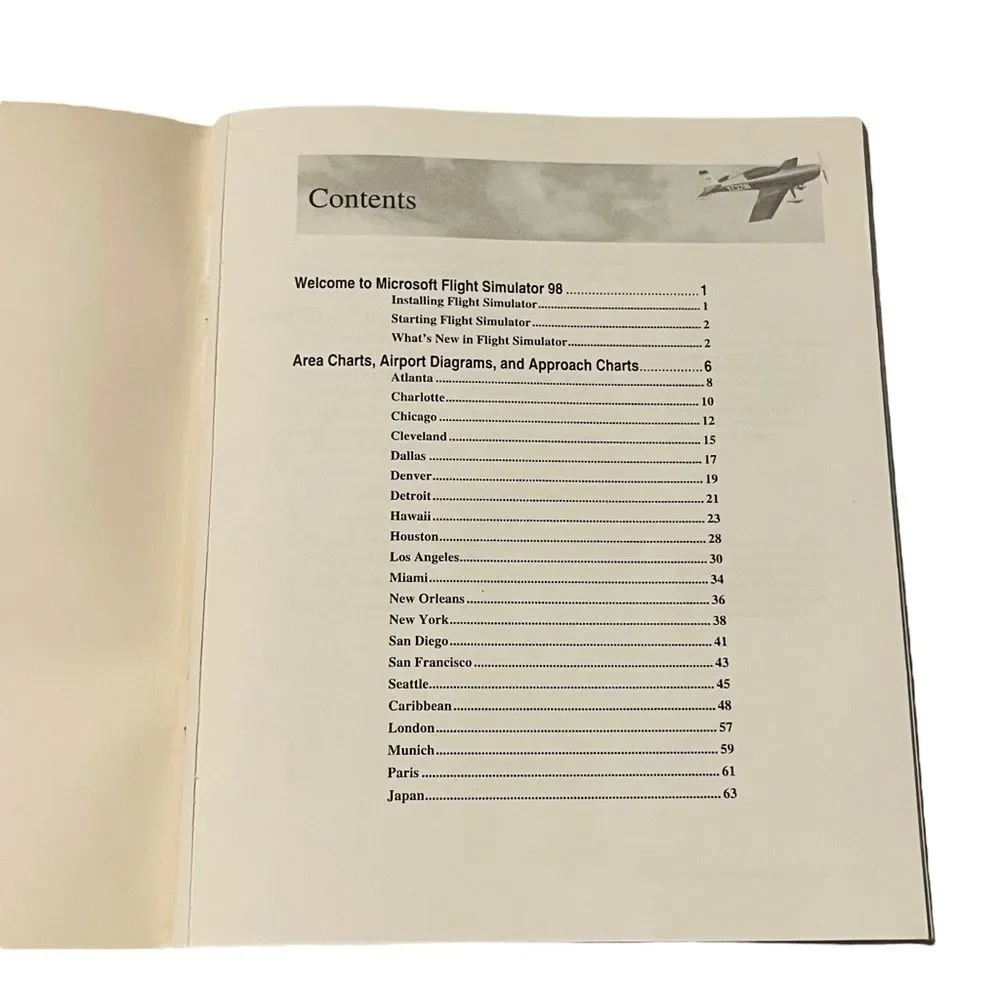 Contents

Welcome to Microsoft Flight Simulator 98 1
Installing Flight Simulator 1
Starting Flight Simulator 2
What's New in Flight Simulator 2

Area Charts, Airport Diagrams, and Approach Charts 6
Atlanta 8
Charlotte 10
Chicago 12
Cleveland 15
Dallas 17
Denver 19
Detroit 21
Hawaii 23
Houston 28
Los Angeles 30
Miami 34
New Orleans 36
New York 38
San Diego 41
San Francisco 43
Seattle 45
Caribbean 48
London 57
Munich 59
Paris 61
Japan 63